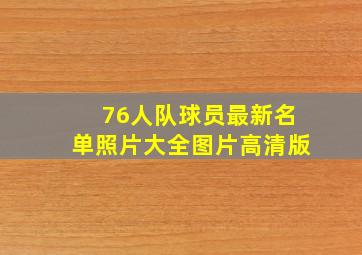 76人队球员最新名单照片大全图片高清版